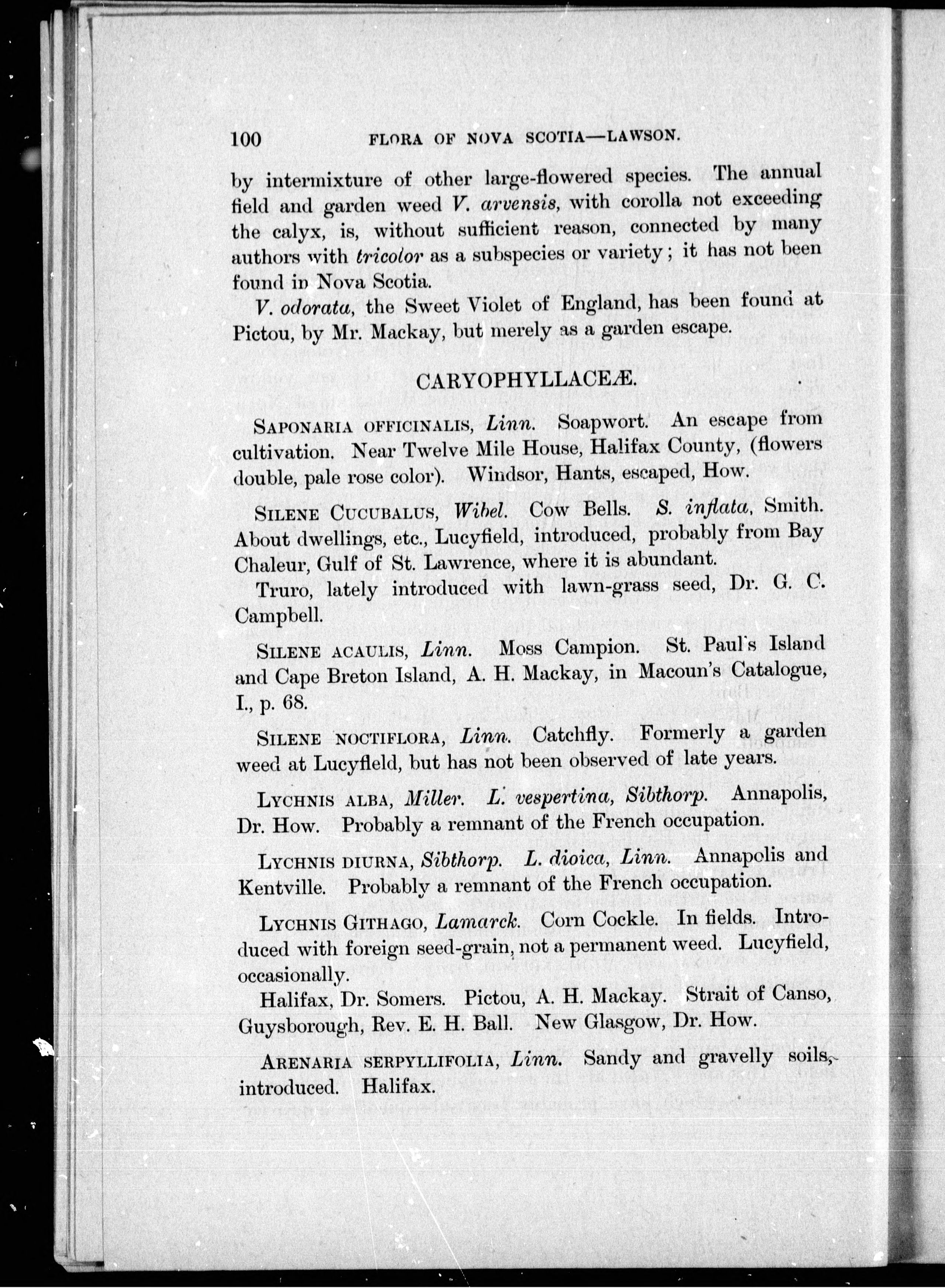 100 FLORA OF NOVA SCOTIA—LAWSON.

by intermixture of other large-flowered species. The annual field and garden weed V. arvensis, with corolla not exceeding the calyx, is, without sufficient reason, connected by many authors with tricolor as a subspecies or variety; it has not been found in Nova Scotia.

V. odorata, the Sweet Violet of England, has been found at Pictou, by Mr. Mackay, but merely as a garden escape.

CARYOPHYLLACEÆ.

SAPONARIA OFFICINALIS, Linn. Soapwort. An escape from cultivation. Near Twelve Mile House, Halifax County, (flowers double, pale rose color). Windsor, Hants, escaped, How.

SILENE CUCUBALUS, Wibel. Cow Bells. S. inflata, Smith. About dwellings, etc., Lucyfield, introduced, probably from Bay Chaleur, Gulf of St. Lawrence, where it is abundant.

Truro, lately introduced with lawn-grass seed, Dr. G. C. Campbell.

SILENE ACAULIS, Linn. Moss Campion. St. Paul's Island and Cape Breton Island, A. H. Mackay, in Macoun's Catalogue, I., p. 68.

SILENE NOCTIFLORA, Linn. Catchfly. Formerly a garden weed at Lucyfield, but has not been observed of late years.

LYCHNIS ALBA, Miller. L. vespertina, Sibthorp. Annapolis, Dr. How. Probably a remnant of the French occupation.

LYCHNIS DIURNA, Sibthorp. L. dioica, Linn. Annapolis and Kentville. Probably a remnant of the French occupation.

LYCHNIS GITHAGO, Lamarck. Corn Cockle. In fields. Introduced with foreign seed-grain, not a permanent weed. Lucyfield, occasionally.

Halifax, Dr. Somers. Pictou, A. H. Mackay. Strait of Canso, Guysborough, Rev. E. H. Ball. New Glasgow, Dr. How.

ARENARIA SERPYLLIFOLIA, Linn. Sandy and gravelly soils, introduced. Halifax.